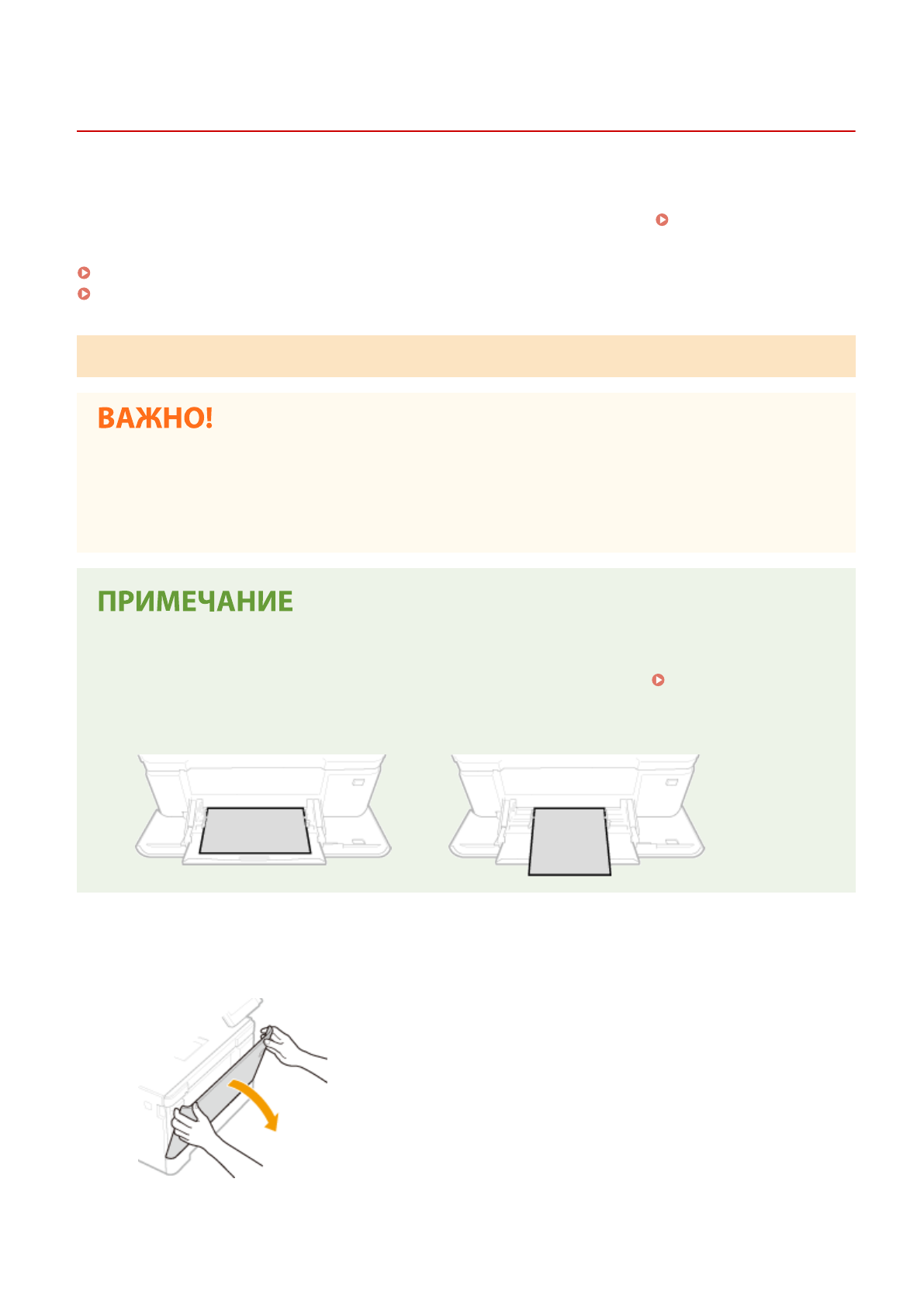 ВАЖНО!

ПРИМЕЧАНИЕ